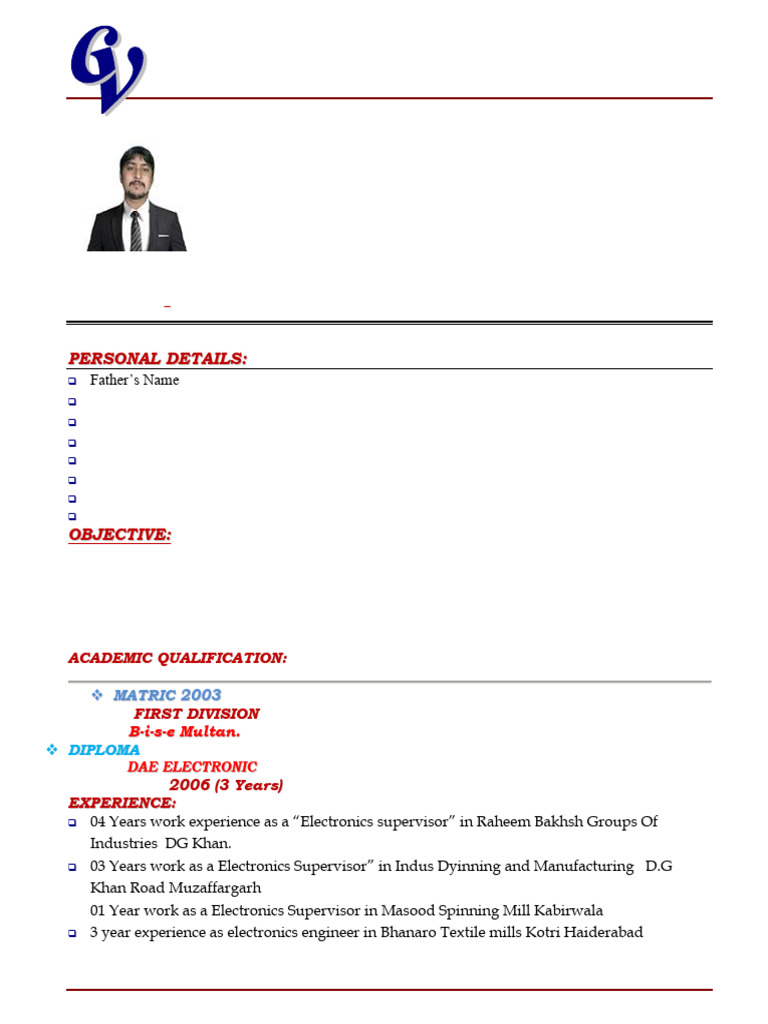 CV

PERSONAL DETAILS:

Father's Name

OBJECTIVE:

ACADEMIC QUALIFICATION:

MATRIC 2003
FIRST DIVISION
B-i-s-e Multan.

DIPLOMA
DAE ELECTRONIC
2006 (3 Years)

EXPERIENCE:

04 Years work experience as a "Electronics supervisor" in Raheem Bakhsh Groups Of Industries DG Khan.

03 Years work as a Electronics Supervisor" in Indus Dyinning and Manufacturing D.G Khan Road Muzaffargarh

01 Year work as a Electronics Supervisor in Masood Spinning Mill Kabirwala

3 year experience as electronics engineer in Bhanaro Textile mills Kotri Haiderabad